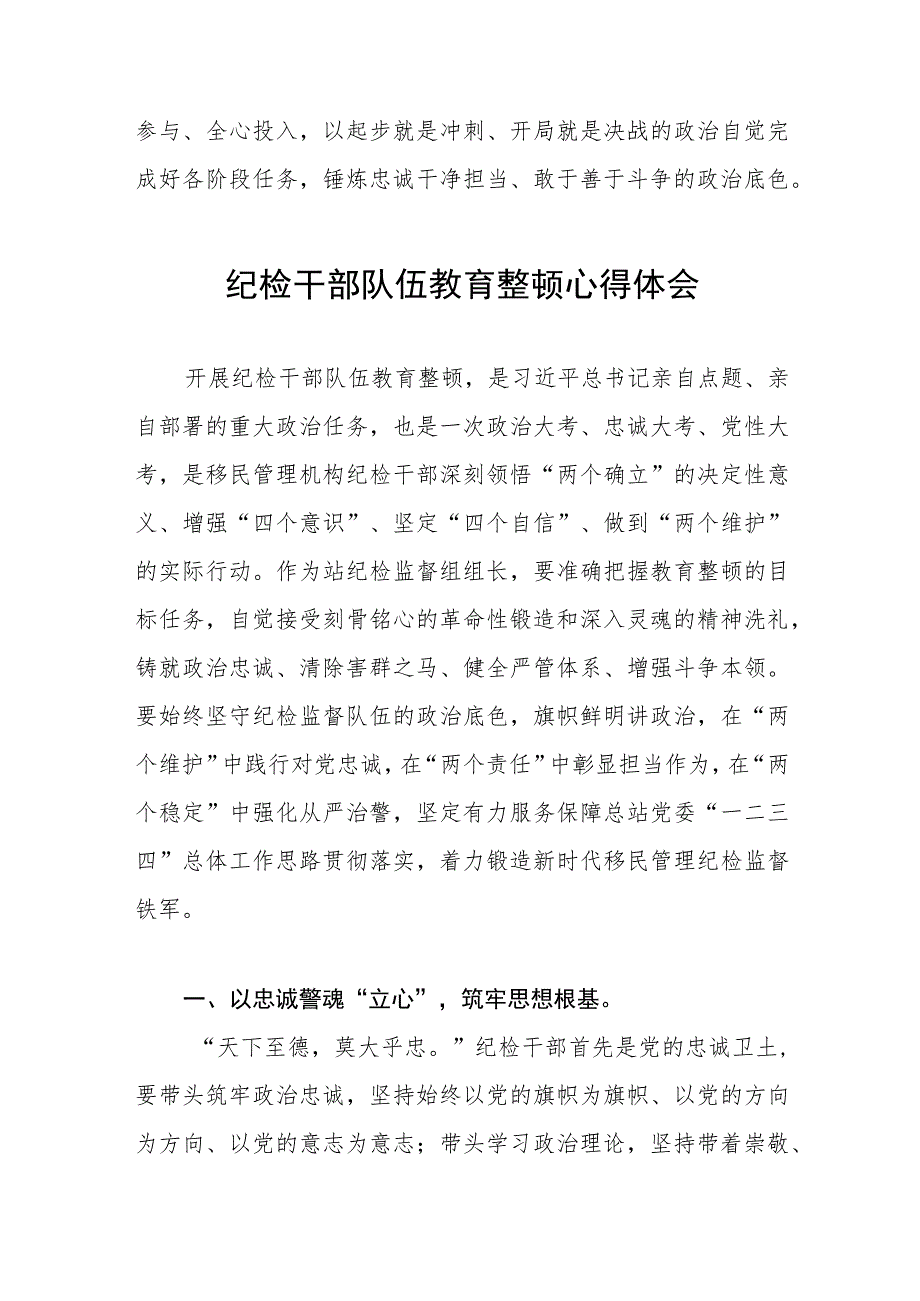 参与、全心投入，以起步就是冲刺、开局就是决战的政治自觉完成好各阶段任务，锤炼忠诚干净担当、敢于善于斗争的政治底色。

纪检干部队伍教育整顿心得体会

开展纪检干部队伍教育整顿，是习近平总书记亲自点题、亲自部署的重大政治任务，也是一次政治大考、忠诚大考、党性大考，是移民管理机构纪检干部深刻领悟“两个确立”的决定性意义、增强“四个意识”、坚定“四个自信”、做到“两个维护”的实际行动。作为站纪检监督组组长，要准确把握教育整顿的目标任务，自觉接受刻骨铭心的革命性锻造和深入灵魂的精神洗礼，铸就政治忠诚、清除害群之马、健全严管体系、增强斗争本领。要始终坚守纪检监督队伍的政治底色，旗帜鲜明讲政治，在“两个维护”中践行对党忠诚，在“两个责任”中彰显担当作为，在“两个稳定”中强化从严治警，坚定有力服务保障总站党委“一二三四”总体工作思路贯彻落实，着力锻造新时代移民管理纪检监督铁军。

一、以忠诚警魂“立心”，筑牢思想根基。

“天下至德，莫大乎忠。”纪检干部首先是党的忠诚卫士，要带头筑牢政治忠诚，坚持始终以党的旗帜为旗帜、以党的方向为方向、以党的意志为意志；带头学习政治理论，坚持带着崇敬、